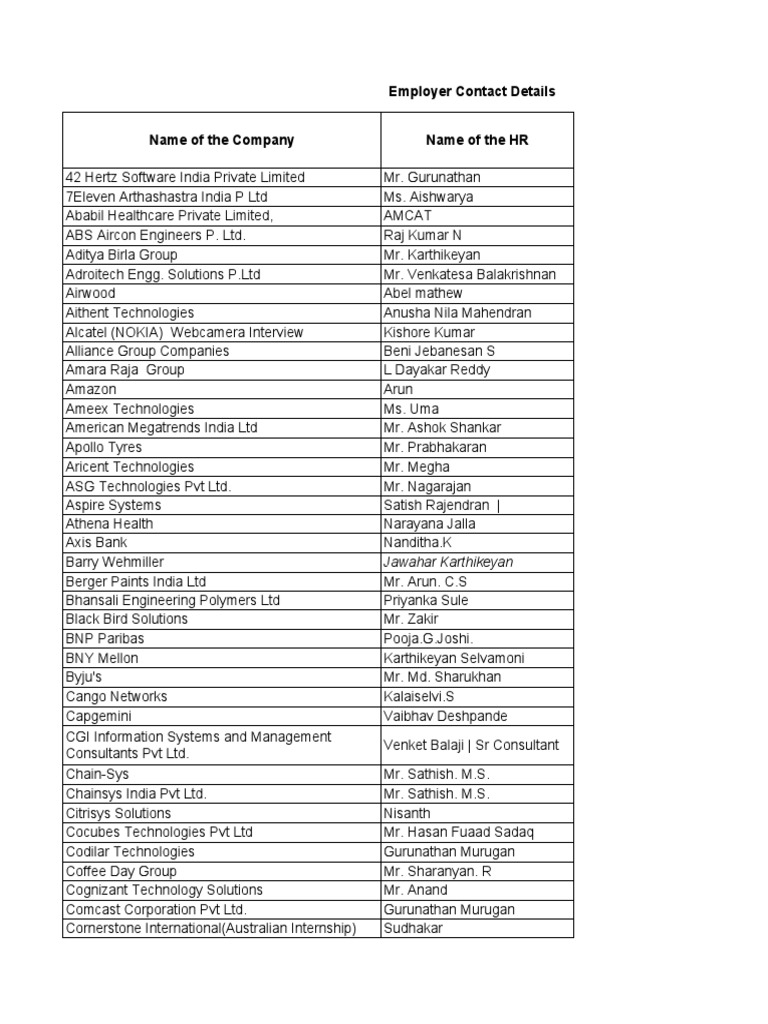 Employer Contact Details

| Name of the Company | Name of the HR |
|---|---|
| 42 Hertz Software India Private Limited | Mr. Gurunathan |
| 7Eleven Arthashastra India P Ltd | Ms. Aishwarya |
| Ababil Healthcare Private Limited, | AMCAT |
| ABS Aircon Engineers P. Ltd. | Raj Kumar N |
| Aditya Birla Group | Mr. Karthikeyan |
| Adroitech Engg. Solutions P.Ltd | Mr. Venkatesa Balakrishnan |
| Airwood | Abel mathew |
| Aithent Technologies | Anusha Nila Mahendran |
| Alcatel (NOKIA) Webcamera Interview | Kishore Kumar |
| Alliance Group Companies | Beni Jebanesan S |
| Amara Raja Group | L Dayakar Reddy |
| Amazon | Arun |
| Ameex Technologies | Ms. Uma |
| American Megatrends India Ltd | Mr. Ashok Shankar |
| Apollo Tyres | Mr. Prabhakaran |
| Aricent Technologies | Mr. Megha |
| ASG Technologies Pvt Ltd. | Mr. Nagarajan |
| Aspire Systems | Satish Rajendran \| |
| Athena Health | Narayana Jalla |
| Axis Bank | Nanditha.K |
| Barry Wehmiller | Jawahar Karthikeyan |
| Berger Paints India Ltd | Mr. Arun. C.S |
| Bhansali Engineering Polymers Ltd | Priyanka Sule |
| Black Bird Solutions | Mr. Zakir |
| BNP Paribas | Pooja.G.Joshi. |
| BNY Mellon | Karthikeyan Selvamoni |
| Byju's | Mr. Md. Sharukhan |
| Cango Networks | Kalaiselvi.S |
| Capgemini | Vaibhav Deshpande |
| CGI Information Systems and Management Consultants Pvt Ltd. | Venket Balaji \| Sr Consultant |
| Chain-Sys | Mr. Sathish. M.S. |
| Chainsys India Pvt Ltd. | Mr. Sathish. M.S. |
| Citrisys Solutions | Nisanth |
| Cocubes Technologies Pvt Ltd | Mr. Hasan Fuaad Sadaq |
| Codilar Technologies | Gurunathan Murugan |
| Coffee Day Group | Mr. Sharanyan. R |
| Cognizant Technology Solutions | Mr. Anand |
| Comcast Corporation Pvt Ltd. | Gurunathan Murugan |
| Cornerstone International(Australian Internship) | Sudhakar |